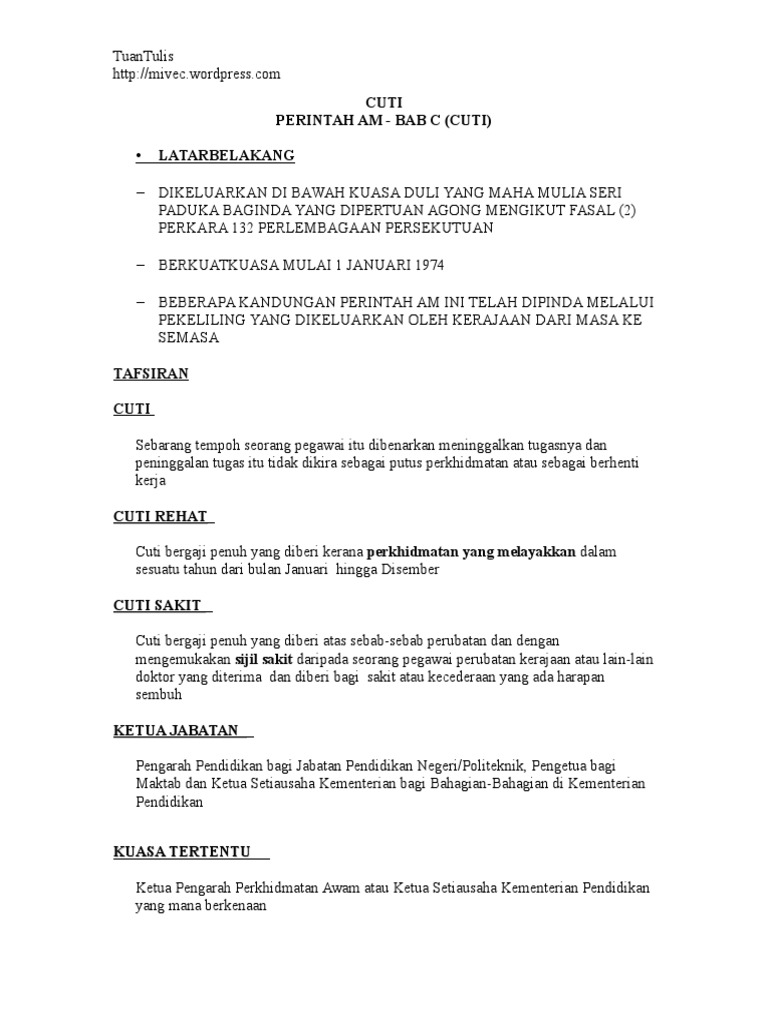 TuanTulis
http://mivec.wordpress.com

CUTI
PERINTAH AM - BAB C (CUTI)

• LATARBELAKANG

– DIKELUARKAN DI BAWAH KUASA DULI YANG MAHA MULIA SERI PADUKA BAGINDA YANG DIPERTUAN AGONG MENGIKUT FASAL (2) PERKARA 132 PERLEMBAGAAN PERSEKUTUAN

– BERKUATKUASA MULAI 1 JANUARI 1974

– BEBERAPA KANDUNGAN PERINTAH AM INI TELAH DIPINDA MELALUI PEKELILING YANG DIKELUARKAN OLEH KERAJAAN DARI MASA KE SEMASA

TAFSIRAN

CUTI

Sebarang tempoh seorang pegawai itu dibenarkan meninggalkan tugasnya dan peninggalan tugas itu tidak dikira sebagai putus perkhidmatan atau sebagai berhenti kerja

CUTI REHAT

Cuti bergaji penuh yang diberi kerana perkhidmatan yang melayakkan dalam sesuatu tahun dari bulan Januari hingga Disember

CUTI SAKIT

Cuti bergaji penuh yang diberi atas sebab-sebab perubatan dan dengan mengemukakan sijil sakit daripada seorang pegawai perubatan kerajaan atau lain-lain doktor yang diterima dan diberi bagi sakit atau kecederaan yang ada harapan sembuh

KETUA JABATAN

Pengarah Pendidikan bagi Jabatan Pendidikan Negeri/Politeknik, Pengetua bagi Maktab dan Ketua Setiausaha Kementerian bagi Bahagian-Bahagian di Kementerian Pendidikan

KUASA TERTENTU

Ketua Pengarah Perkhidmatan Awam atau Ketua Setiausaha Kementerian Pendidikan yang mana berkenaan